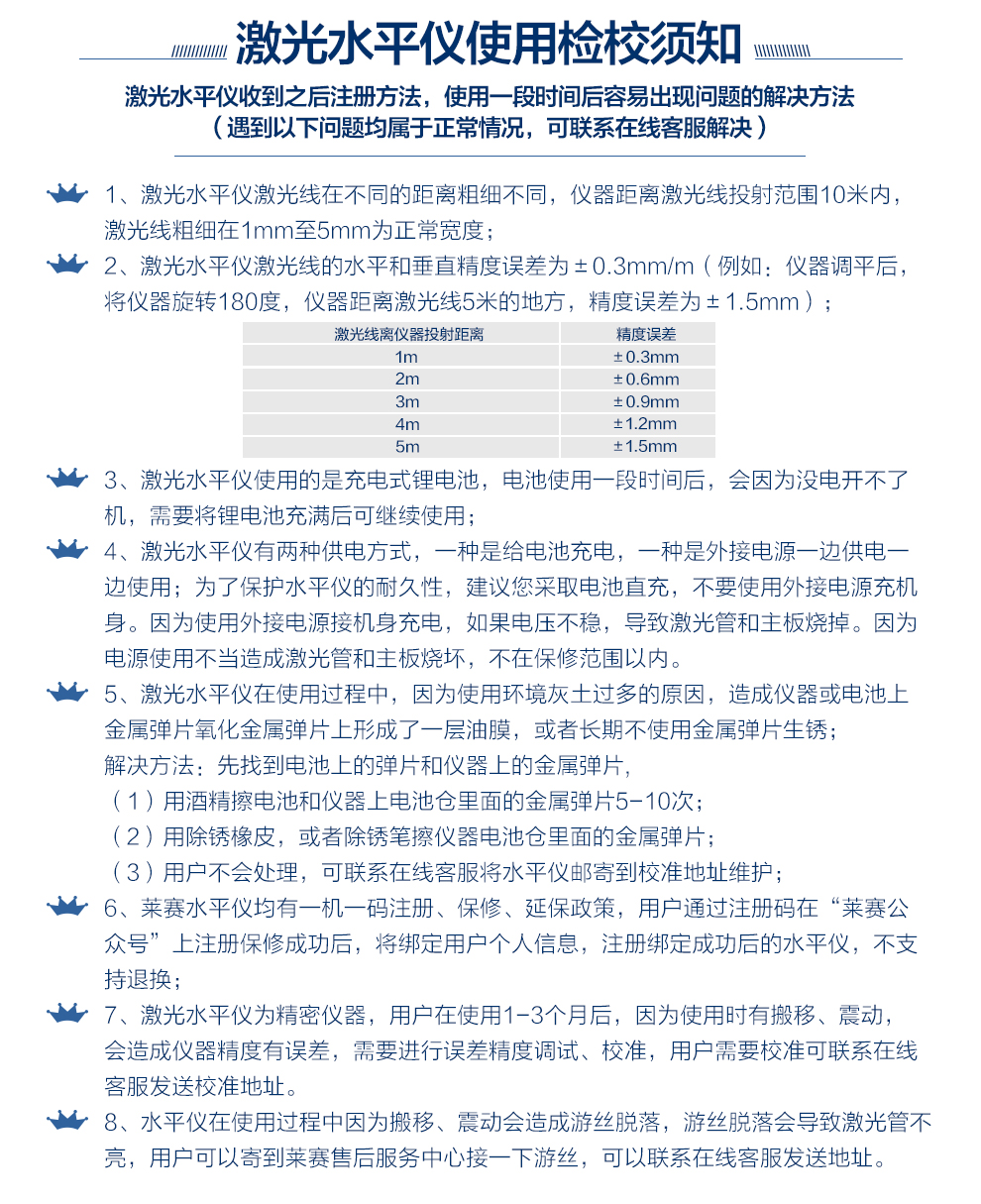 激光水平仪使用检校须知

激光水平仪收到之后注册方法，使用一段时间后容易出现问题的解决方法
（遇到以下问题均属于正常情况，可联系在线客服解决）

1、激光水平仪激光线在不同的距离粗细不同，仪器距离激光线投射范围10米内，激光线粗细在1mm至5mm为正常宽度；

2、激光水平仪激光线的水平和垂直精度误差为±0.3mm/m（例如：仪器调平后，将仪器旋转180度，仪器距离激光线5米的地方，精度误差为±1.5mm）；

| 激光线离仪器投射距离 | 精度误差 |
|---|---|
| 1m | ±0.3mm |
| 2m | ±0.6mm |
| 3m | ±0.9mm |
| 4m | ±1.2mm |
| 5m | ±1.5mm |

3、激光水平仪使用的是充电式锂电池，电池使用一段时间后，会因为没电开不了机，需要将锂电池充满后可继续使用；

4、激光水平仪有两种供电方式，一种是给电池充电，一种是外接电源一边供电一边使用；为了保护水平仪的耐久性，建议您采取电池直充，不要使用外接电源充机身。因为使用外接电源接机身充电，如果电压不稳，导致激光管和主板烧掉。因为电源使用不当造成激光管和主板烧坏，不在保修范围以内。

5、激光水平仪在使用过程中，因为使用环境灰土过多的原因，造成仪器或电池上金属弹片氧化金属弹片上形成了一层油膜，或者长期不使用金属弹片生锈；
解决方法：先找到电池上的弹片和仪器上的金属弹片，
（1）用酒精擦电池和仪器上电池仓里面的金属弹片5-10次；
（2）用除锈橡皮，或者除锈笔擦仪器电池仓里面的金属弹片；
（3）用户不会处理，可联系在线客服将水平仪邮寄到校准地址维护；

6、莱赛水平仪均有一机一码注册、保修、延保政策，用户通过注册码在“莱赛公众号”上注册保修成功后，将绑定用户个人信息，注册绑定成功后的水平仪，不支持退换；

7、激光水平仪为精密仪器，用户在使用1-3个月后，因为使用时有搬移、震动，会造成仪器精度有误差，需要进行误差精度调试、校准，用户需要校准可联系在线客服发送校准地址。

8、水平仪在使用过程中因为搬移、震动会造成游丝脱落，游丝脱落会导致激光管不亮，用户可以寄到莱赛售后服务中心接一下游丝，可以联系在线客服发送地址。